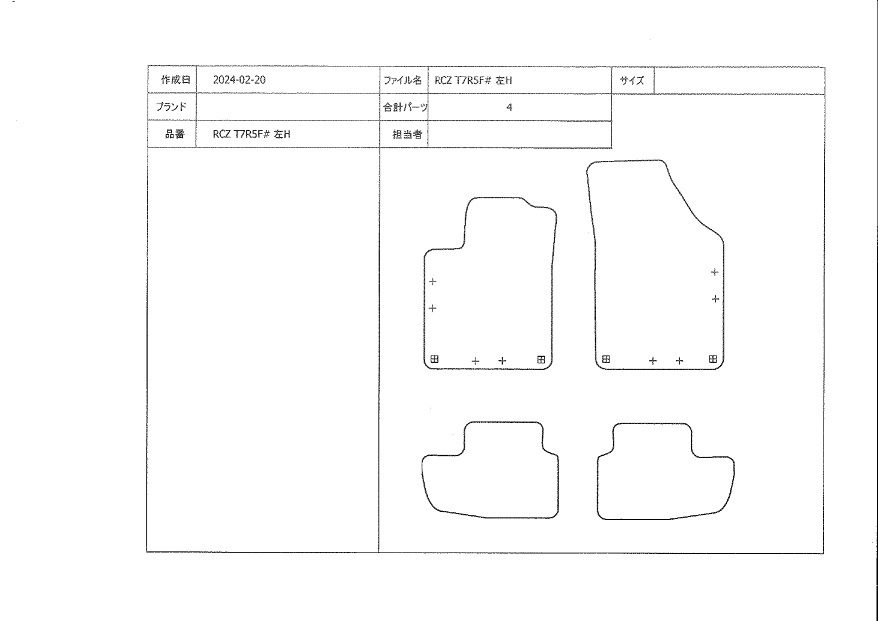 | 作成日 | 2024-02-20 | ファイル名 | RCZ T7R5F# 左H | サイズ | |
|---|---|---|---|---|---|
| ブランド | | 合計パーツ | 4 | | |
| 品番 | RCZ T7R5F# 左H | 担当者 | | | |